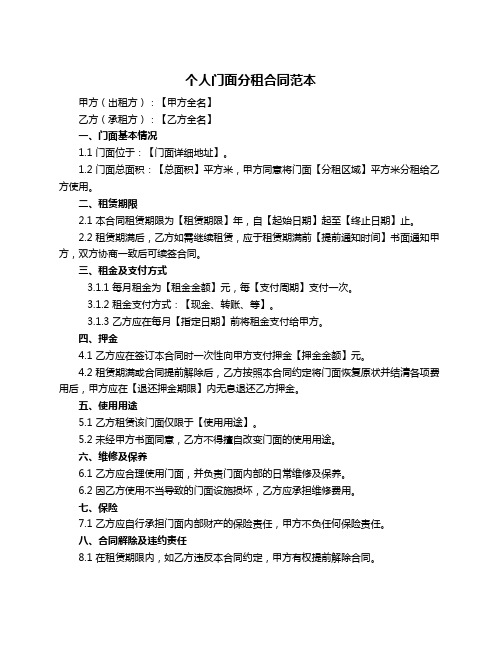 个人门面分租合同范本

甲方（出租方）：【甲方全名】

乙方（承租方）：【乙方全名】

一、门面基本情况

1.1 门面位于：【门面详细地址】。

1.2 门面总面积：【总面积】平方米，甲方同意将门面【分租区域】平方米分租给乙方使用。

二、租赁期限

2.1 本合同租赁期限为【租赁期限】年，自【起始日期】起至【终止日期】止。

2.2 租赁期满后，乙方如需继续租赁，应于租赁期满前【提前通知时间】书面通知甲方，双方协商一致后可续签合同。

三、租金及支付方式

3.1.1 每月租金为【租金金额】元，每【支付周期】支付一次。

3.1.2 租金支付方式：【现金、转账、等】。

3.1.3 乙方应在每月【指定日期】前将租金支付给甲方。

四、押金

4.1 乙方应在签订本合同时一次性向甲方支付押金【押金金额】元。

4.2 租赁期满或合同提前解除后，乙方按照本合同约定将门面恢复原状并结清各项费用后，甲方应在【退还押金期限】内无息退还乙方押金。

五、使用用途

5.1 乙方租赁该门面仅限于【使用用途】。

5.2 未经甲方书面同意，乙方不得擅自改变门面的使用用途。

六、维修及保养

6.1 乙方应合理使用门面，并负责门面内部的日常维修及保养。

6.2 因乙方使用不当导致的门面设施损坏，乙方应承担维修费用。

七、保险

7.1 乙方应自行承担门面内部财产的保险责任，甲方不负任何保险责任。

八、合同解除及违约责任

8.1 在租赁期限内，如乙方违反本合同约定，甲方有权提前解除合同。